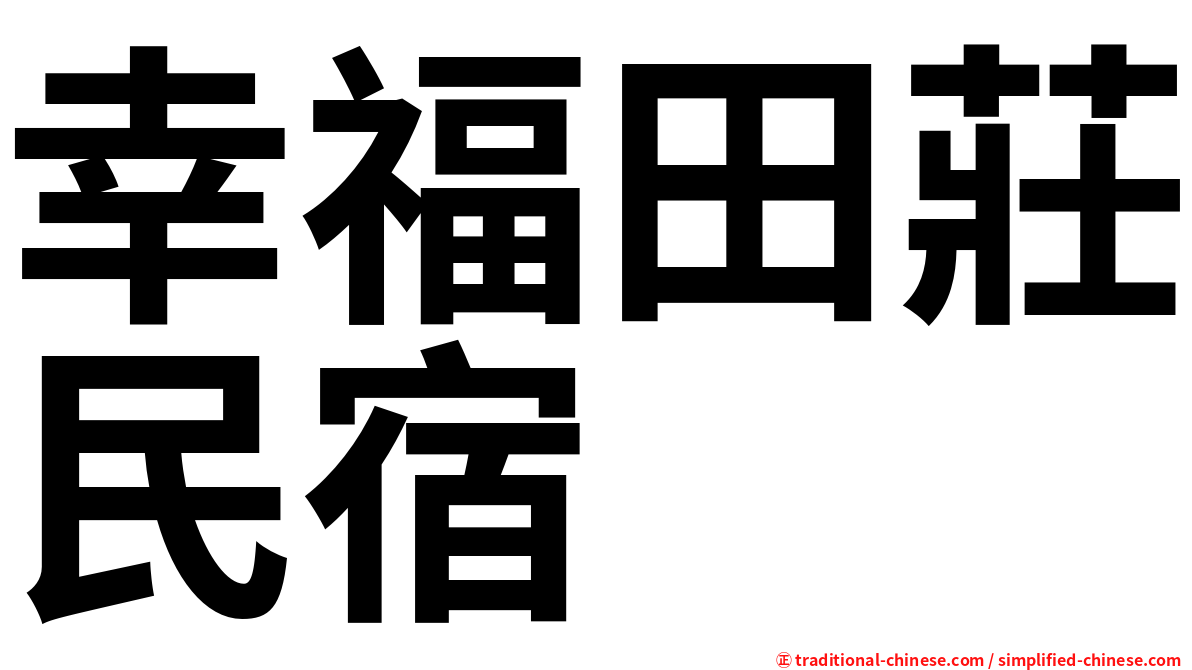 幸福田莊民宿

㊣ traditional-chinese.com / simplified-chinese.com